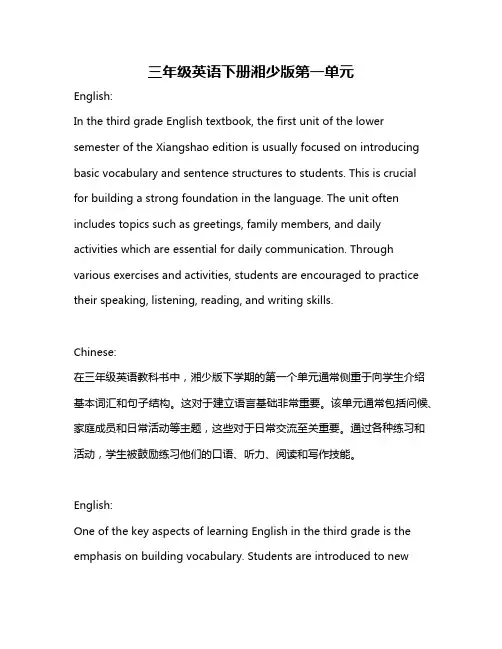 三年级英语下册湘少版第一单元

English:

In the third grade English textbook, the first unit of the lower semester of the Xiangshao edition is usually focused on introducing basic vocabulary and sentence structures to students. This is crucial for building a strong foundation in the language. The unit often includes topics such as greetings, family members, and daily activities which are essential for daily communication. Through various exercises and activities, students are encouraged to practice their speaking, listening, reading, and writing skills.

Chinese:

在三年级英语教科书中，湘少版下学期的第一个单元通常侧重于向学生介绍基本词汇和句子结构。这对于建立语言基础非常重要。该单元通常包括问候、家庭成员和日常活动等主题，这些对于日常交流至关重要。通过各种练习和活动，学生被鼓励练习他们的口语、听力、阅读和写作技能。

English:

One of the key aspects of learning English in the third grade is the emphasis on building vocabulary. Students are introduced to new